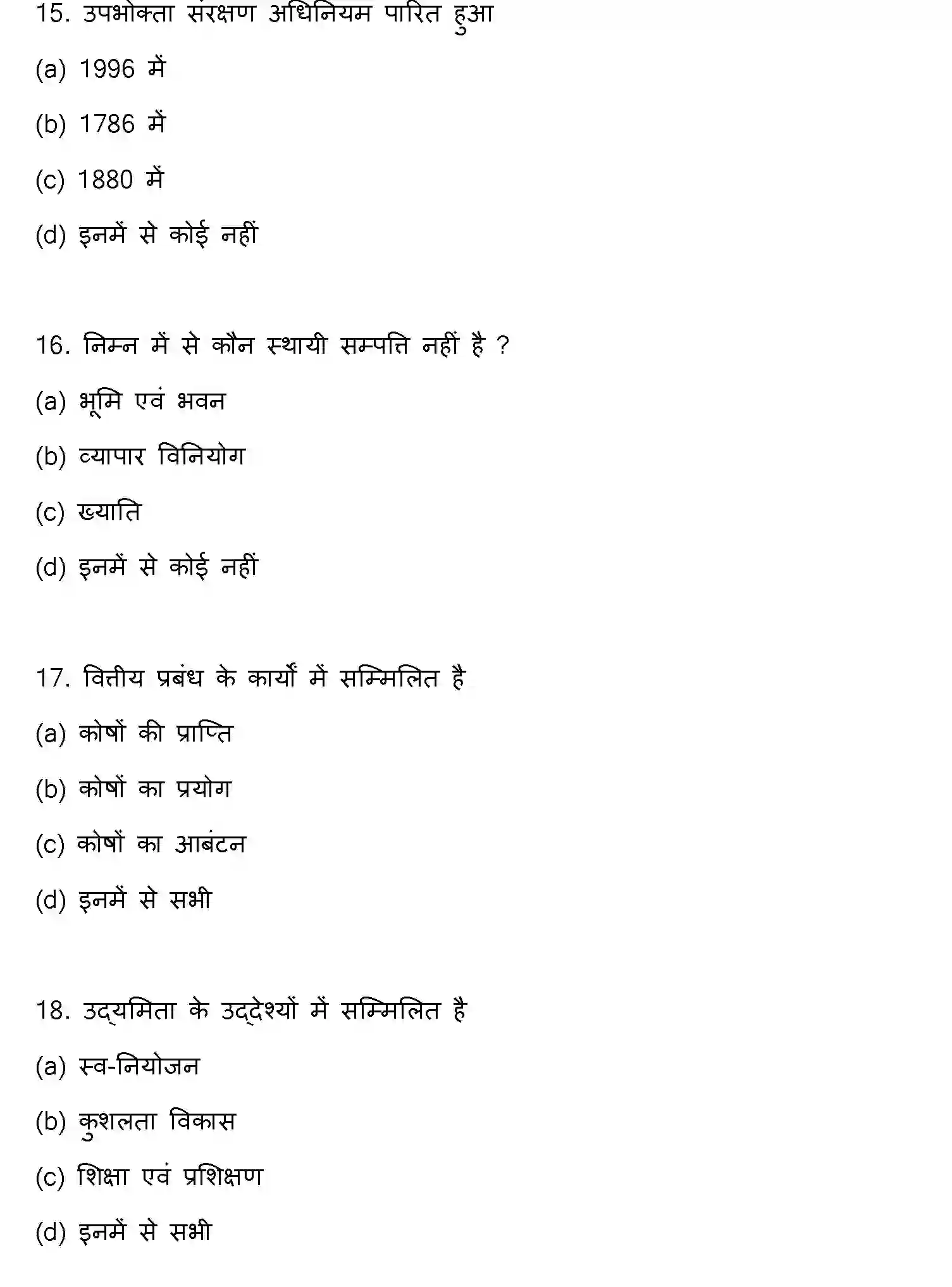 15. उपभोक्ता संरक्षण अधिनियम पारित हुआ

(a) 1996 में

(b) 1786 में

(c) 1880 में

(d) इनमें से कोई नहीं

16. निम्न में से कौन स्थायी सम्पत्ति नहीं है ?

(a) भूमि एवं भवन

(b) व्यापार विनियोग

(c) ख्याति

(d) इनमें से कोई नहीं

17. वित्तीय प्रबंध के कार्यों में सम्मिलित है

(a) कोषों की प्राप्ति

(b) कोषों का प्रयोग

(c) कोषों का आबंटन

(d) इनमें से सभी

18. उद्यमिता के उद्देश्यों में सम्मिलित है

(a) स्व-नियोजन

(b) कुशलता विकास

(c) शिक्षा एवं प्रशिक्षण

(d) इनमें से सभी